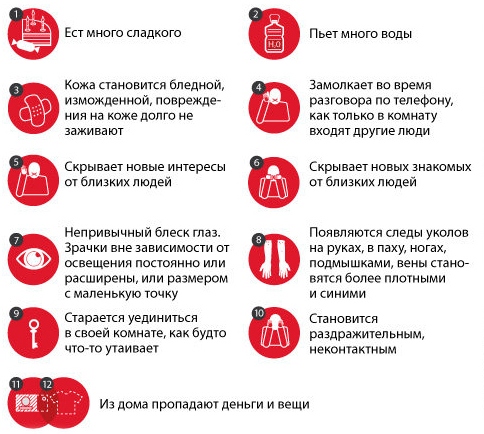 1
Ест много сладкого

2
$H_2O$
Пьет много воды

3
Кожа становится бледной, изможденной, повреждения на коже долго не заживают

4
Замолкает во время разговора по телефону, как только в комнату входят другие люди

5
Скрывает новые интересы от близких людей

6
Скрывает новых знакомых от близких людей

7
Непривычный блеск глаз. Зрачки вне зависимости от освещения постоянно или расширены, или размером с маленькую точку

8
Появляются следы уколов на руках, в паху, ногах, подмышками, вены становятся более плотными и синими

9
Старается уединиться в своей комнате, как будто что-то утаивает

10
Становится раздражительным, неконтактным

11
12
Из дома пропадают деньги и вещи